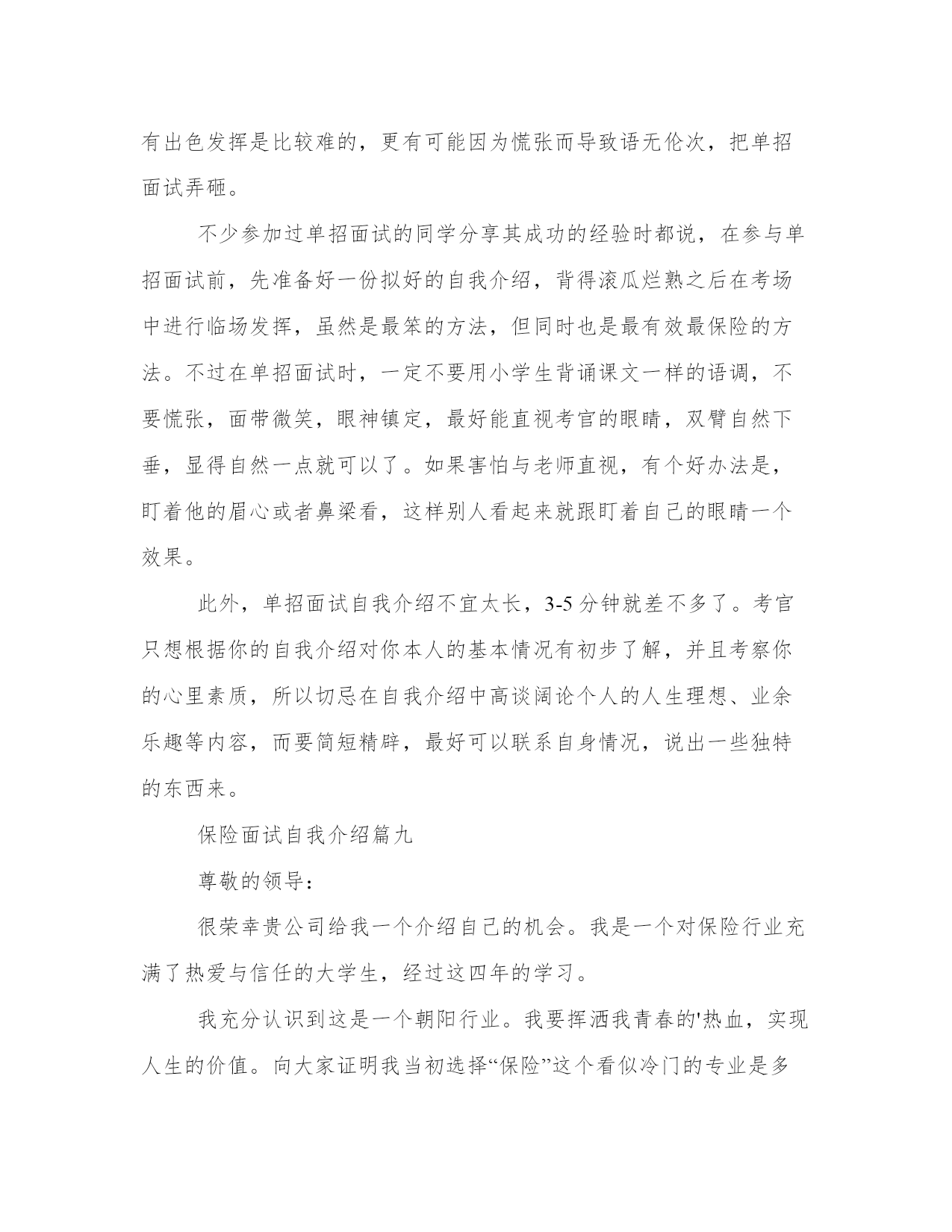 有出色发挥是比较难的，更有可能因为慌张而导致语无伦次，把单招面试弄砸。

不少参加过单招面试的同学分享其成功的经验时都说，在参与单招面试前，先准备好一份拟好的自我介绍，背得滚瓜烂熟之后在考场中进行临场发挥，虽然是最笨的方法，但同时也是最有效最保险的方法。不过在单招面试时，一定不要用小学生背诵课文一样的语调，不要慌张，面带微笑，眼神镇定，最好能直视考官的眼睛，双臂自然下垂，显得自然一点就可以了。如果害怕与老师直视，有个好办法是，盯着他的眉心或者鼻梁看，这样别人看起来就跟盯着自己的眼睛一个效果。

此外，单招面试自我介绍不宜太长，3-5 分钟就差不多了。考官只想根据你的自我介绍对你本人的基本情况有初步了解，并且考察你的心里素质，所以切忌在自我介绍中高谈阔论个人的人生理想、业余乐趣等内容，而要简短精辟，最好可以联系自身情况，说出一些独特的东西来。

保险面试自我介绍篇九

尊敬的领导：

很荣幸贵公司给我一个介绍自己的机会。我是一个对保险行业充满了热爱与信任的大学生，经过这四年的学习。

我充分认识到这是一个朝阳行业。我要挥洒我青春的'热血，实现人生的价值。向大家证明我当初选择“保险”这个看似冷门的专业是多